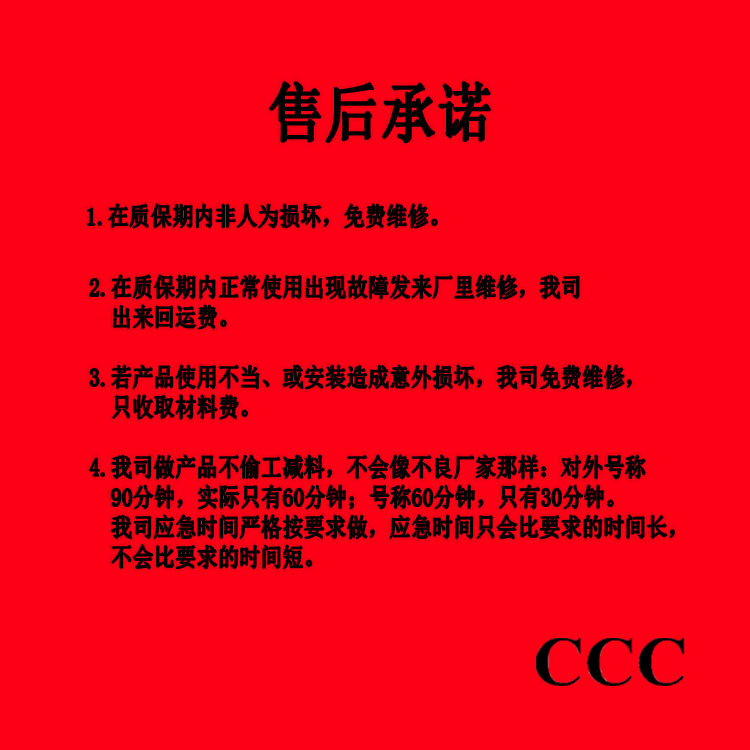 售后承诺

1.在质保期内非人为损坏，免费维修。

2.在质保期内正常使用出现故障发来厂里维修，我司出来回运费。

3.若产品使用不当、或安装造成意外损坏，我司免费维修，只收取材料费。

4.我司做产品不偷工减料，不会像不良厂家那样：对外号称90分钟，实际只有60分钟；号称60分钟，只有30分钟。我司应急时间严格按要求做，应急时间只会比要求的时间长，不会比要求的时间短。

CCC